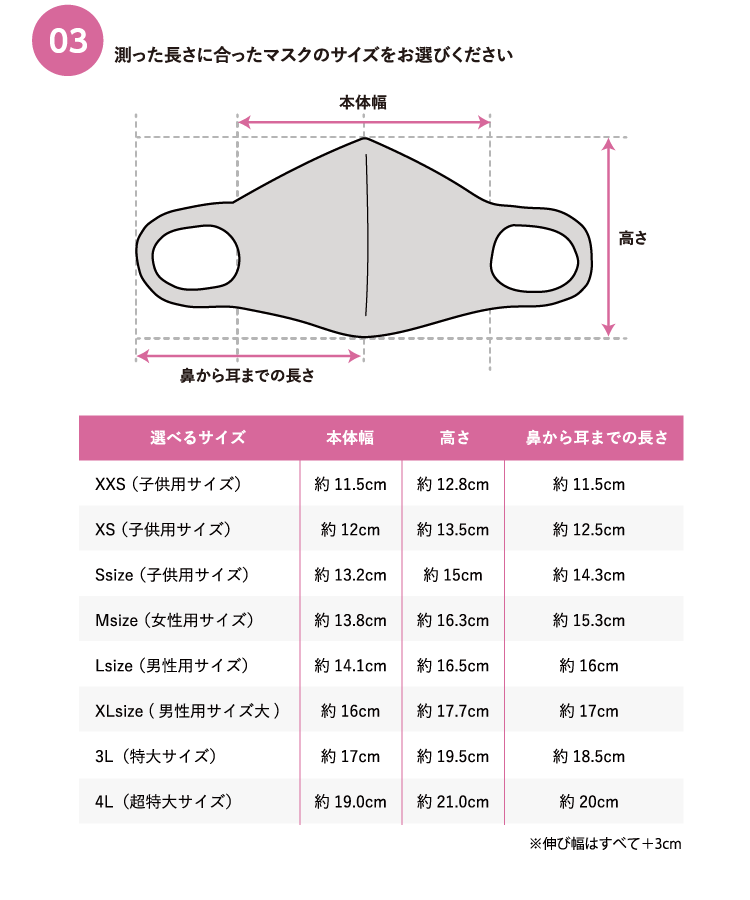 03

測った長さに合ったマスクのサイズをお選びください

本体幅

高さ

鼻から耳までの長さ

| 選べるサイズ | 本体幅 | 高さ | 鼻から耳までの長さ |
|---|---|---|---|
| XXS（子供用サイズ） | 約 11.5cm | 約 12.8cm | 約 11.5cm |
| XS（子供用サイズ） | 約 12cm | 約 13.5cm | 約 12.5cm |
| Ssize（子供用サイズ） | 約 13.2cm | 約 15cm | 約 14.3cm |
| Msize（女性用サイズ） | 約 13.8cm | 約 16.3cm | 約 15.3cm |
| Lsize（男性用サイズ） | 約 14.1cm | 約 16.5cm | 約 16cm |
| XLsize（男性用サイズ大） | 約 16cm | 約 17.7cm | 約 17cm |
| 3L（特大サイズ） | 約 17cm | 約 19.5cm | 約 18.5cm |
| 4L（超特大サイズ） | 約 19.0cm | 約 21.0cm | 約 20cm |

※伸び幅はすべて＋3cm